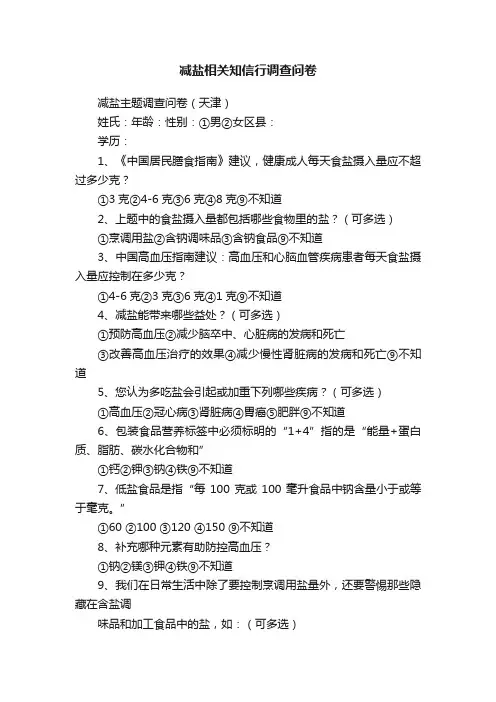 减盐相关知信行调查问卷

减盐主题调查问卷（天津）

姓氏：年龄：性别：①男②女区县：

学历：

1、《中国居民膳食指南》建议，健康成人每天食盐摄入量应不超过多少克？

①3 克②4-6 克③6 克④8 克⑨不知道

2、上题中的食盐摄入量都包括哪些食物里的盐？（可多选）

①烹调用盐②含钠调味品③含钠食品⑨不知道

3、中国高血压指南建议：高血压和心脑血管疾病患者每天食盐摄入量应控制在多少克？

①4-6 克②3 克③6 克④1 克⑨不知道

4、减盐能带来哪些益处？（可多选）

①预防高血压②减少脑卒中、心脏病的发病和死亡

③改善高血压治疗的效果④减少慢性肾脏病的发病和死亡⑨不知道

5、您认为多吃盐会引起或加重下列哪些疾病？（可多选）

①高血压②冠心病③肾脏病④胃癌⑤肥胖⑨不知道

6、包装食品营养标签中必须标明的“1+4”指的是“能量+蛋白质、脂肪、碳水化合物和”

①钙②钾③钠④铁⑨不知道

7、低盐食品是指“每 100 克或 100 毫升食品中钠含量小于或等于毫克。”

①60 ②100 ③120 ④150 ⑨不知道

8、补充哪种元素有助防控高血压？

①钠②镁③钾④铁⑨不知道

9、我们在日常生活中除了要控制烹调用盐量外，还要警惕那些隐藏在含盐调

味品和加工食品中的盐，如：（可多选）